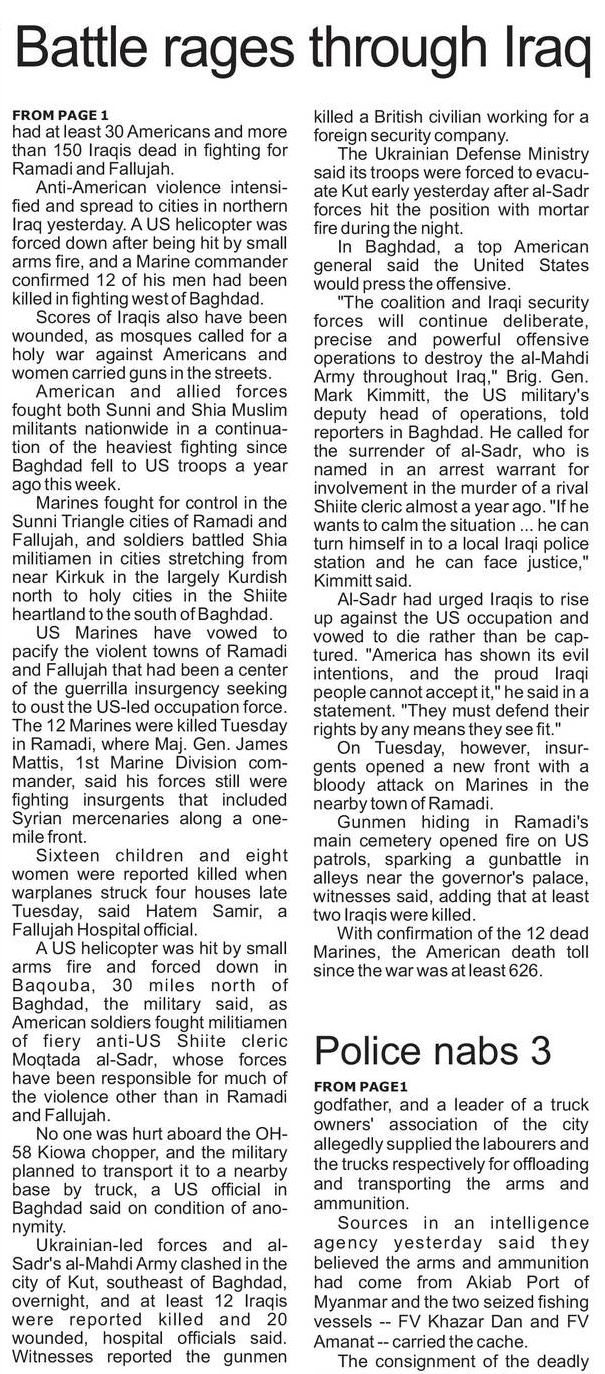 Battle rages through Iraq

FROM PAGE 1
had at least 30 Americans and more than 150 Iraqis dead in fighting for Ramadi and Fallujah.

Anti-American violence intensified and spread to cities in northern Iraq yesterday. A US helicopter was forced down after being hit by small arms fire, and a Marine commander confirmed 12 of his men had been killed in fighting west of Baghdad.

Scores of Iraqis also have been wounded, as mosques called for a holy war against Americans and women carried guns in the streets.

American and allied forces fought both Sunni and Shia Muslim militants nationwide in a continuation of the heaviest fighting since Baghdad fell to US troops a year ago this week.

Marines fought for control in the Sunni Triangle cities of Ramadi and Fallujah, and soldiers battled Shia militiamen in cities stretching from near Kirkuk in the largely Kurdish north to holy cities in the Shiite heartland to the south of Baghdad.

US Marines have vowed to pacify the violent towns of Ramadi and Fallujah that had been a center of the guerrilla insurgency seeking to oust the US-led occupation force. The 12 Marines were killed Tuesday in Ramadi, where Maj. Gen. James Mattis, 1st Marine Division commander, said his forces still were fighting insurgents that included Syrian mercenaries along a one-mile front.

Sixteen children and eight women were reported killed when warplanes struck four houses late Tuesday, said Hatem Samir, a Fallujah Hospital official.

A US helicopter was hit by small arms fire and forced down in Baqouba, 30 miles north of Baghdad, the military said, as American soldiers fought militiamen of fiery anti-US Shiite cleric Moqtada al-Sadr, whose forces have been responsible for much of the violence other than in Ramadi and Fallujah.

No one was hurt aboard the OH-58 Kiowa chopper, and the military planned to transport it to a nearby base by truck, a US official in Baghdad said on condition of anonymity.

Ukrainian-led forces and al-Sadr's al-Mahdi Army clashed in the city of Kut, southeast of Baghdad, overnight, and at least 12 Iraqis were reported killed and 20 wounded, hospital officials said. Witnesses reported the gunmen killed a British civilian working for a foreign security company.

The Ukrainian Defense Ministry said its troops were forced to evacuate Kut early yesterday after al-Sadr forces hit the position with mortar fire during the night.

In Baghdad, a top American general said the United States would press the offensive.

"The coalition and Iraqi security forces will continue deliberate, precise and powerful offensive operations to destroy the al-Mahdi Army throughout Iraq," Brig. Gen. Mark Kimmitt, the US military's deputy head of operations, told reporters in Baghdad. He called for the surrender of al-Sadr, who is named in an arrest warrant for involvement in the murder of a rival Shiite cleric almost a year ago. "If he wants to calm the situation ... he can turn himself in to a local Iraqi police station and he can face justice," Kimmitt said.

Al-Sadr had urged Iraqis to rise up against the US occupation and vowed to die rather than be captured. "America has shown its evil intentions, and the proud Iraqi people cannot accept it," he said in a statement. "They must defend their rights by any means they see fit."

On Tuesday, however, insurgents opened a new front with a bloody attack on Marines in the nearby town of Ramadi.

Gunmen hiding in Ramadi's main cemetery opened fire on US patrols, sparking a gunbattle in alleys near the governor's palace, witnesses said, adding that at least two Iraqis were killed.

With confirmation of the 12 dead Marines, the American death toll since the war was at least 626.

Police nabs 3

FROM PAGE1
godfather, and a leader of a truck owners' association of the city allegedly supplied the labourers and the trucks respectively for offloading and transporting the arms and ammunition.

Sources in an intelligence agency yesterday said they believed the arms and ammunition had come from Akiab Port of Myanmar and the two seized fishing vessels -- FV Khazar Dan and FV Amanat -- carried the cache.

The consignment of the deadly